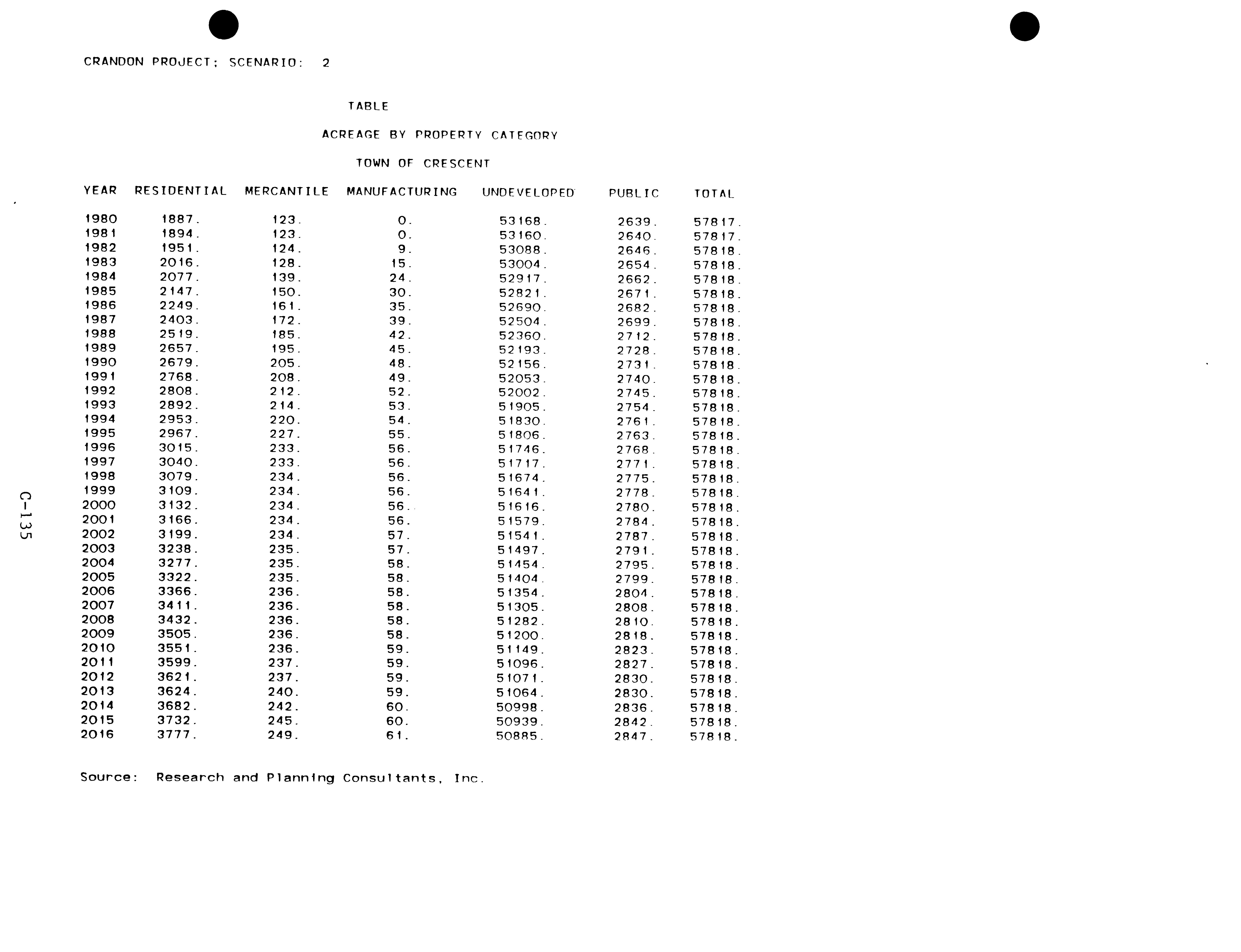 CRANDON PROJECT; SCENARIO: 2

TABLE

ACREAGE BY PROPERTY CATEGORY

TOWN OF CRESCENT

| YEAR | RESIDENTIAL | MERCANTILE | MANUFACTURING | UNDEVELOPED | PUBLIC | TOTAL |
|---|---|---|---|---|---|---|
| 1980 | 1887. | 123. | 0. | 53168. | 2639. | 57817. |
| 1981 | 1894. | 123. | 0. | 53160. | 2640. | 57817. |
| 1982 | 1951. | 124. | 9. | 53088. | 2646. | 57818. |
| 1983 | 2016. | 128. | 15. | 53004. | 2654. | 57818. |
| 1984 | 2077. | 139. | 24. | 52917. | 2662. | 57818. |
| 1985 | 2147. | 150. | 30. | 52821. | 2671. | 57818. |
| 1986 | 2249. | 161. | 35. | 52690. | 2682. | 57818. |
| 1987 | 2403. | 172. | 39. | 52504. | 2699. | 57818. |
| 1988 | 2519. | 185. | 42. | 52360. | 2712. | 57818. |
| 1989 | 2657. | 195. | 45. | 52193. | 2728. | 57818. |
| 1990 | 2679. | 205. | 48. | 52156. | 2731. | 57818. |
| 1991 | 2768. | 208. | 49. | 52053. | 2740. | 57818. |
| 1992 | 2808. | 212. | 52. | 52002. | 2745. | 57818. |
| 1993 | 2892. | 214. | 53. | 51905. | 2754. | 57818. |
| 1994 | 2953. | 220. | 54. | 51830. | 2761. | 57818. |
| 1995 | 2967. | 227. | 55. | 51806. | 2763. | 57818. |
| 1996 | 3015. | 233. | 56. | 51746. | 2768. | 57818. |
| 1997 | 3040. | 233. | 56. | 51717. | 2771. | 57818. |
| 1998 | 3079. | 234. | 56. | 51674. | 2775. | 57818. |
| 1999 | 3109. | 234. | 56. | 51641. | 2778. | 57818. |
| 2000 | 3132. | 234. | 56. | 51616. | 2780. | 57818. |
| 2001 | 3166. | 234. | 56. | 51579. | 2784. | 57818. |
| 2002 | 3199. | 234. | 57. | 51541. | 2787. | 57818. |
| 2003 | 3238. | 235. | 57. | 51497. | 2791. | 57818. |
| 2004 | 3277. | 235. | 58. | 51454. | 2795. | 57818. |
| 2005 | 3322. | 235. | 58. | 51404. | 2799. | 57818. |
| 2006 | 3366. | 236. | 58. | 51354. | 2804. | 57818. |
| 2007 | 3411. | 236. | 58. | 51305. | 2808. | 57818. |
| 2008 | 3432. | 236. | 58. | 51282. | 2810. | 57818. |
| 2009 | 3505. | 236. | 58. | 51200. | 2818. | 57818. |
| 2010 | 3551. | 236. | 59. | 51149. | 2823. | 57818. |
| 2011 | 3599. | 237. | 59. | 51096. | 2827. | 57818. |
| 2012 | 3621. | 237. | 59. | 51071. | 2830. | 57818. |
| 2013 | 3624. | 240. | 59. | 51064. | 2830. | 57818. |
| 2014 | 3682. | 242. | 60. | 50998. | 2836. | 57818. |
| 2015 | 3732. | 245. | 60. | 50939. | 2842. | 57818. |
| 2016 | 3777. | 249. | 61. | 50885. | 2847. | 57818. |

Source: Research and Planning Consultants, Inc.

C-135